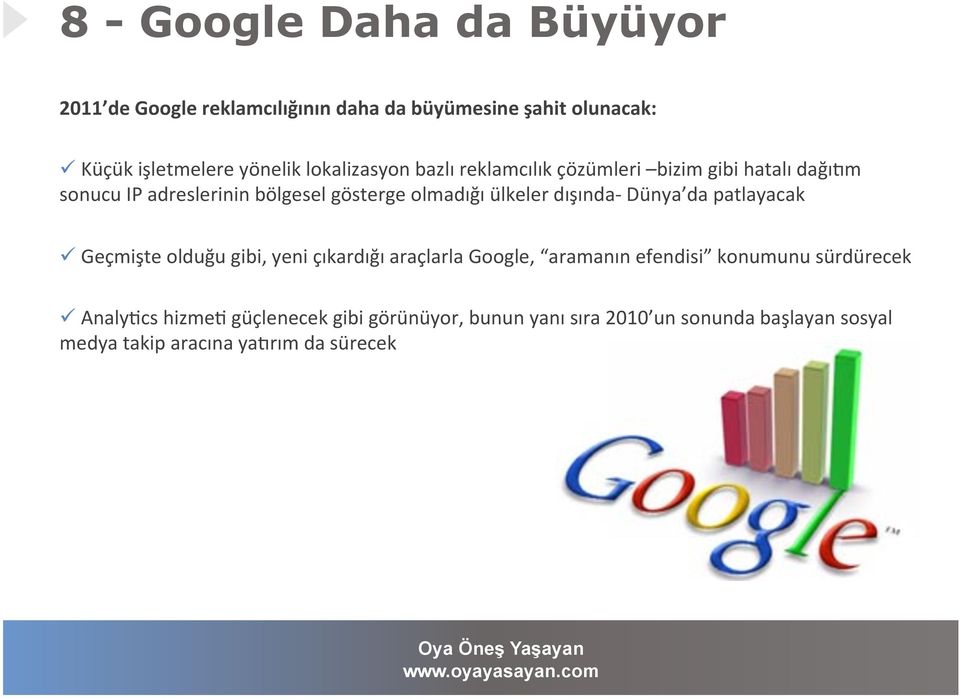 8 - Google Daha da Büyüyor

2011'de Google reklamcılığının daha da büyümesine şahit olunacak:

✓ Küçük işletmelere yönelik lokalizasyon bazlı reklamcılık çözümleri –bizim gibi hatalı dağıtım sonucu IP adreslerinin bölgesel gösterge olmadığı ülkeler dışında- Dünya'da patlayacak

✓ Geçmişte olduğu gibi, yeni çıkardığı araçlarla Google, "aramanın efendisi" konumunu sürdürecek

✓ Analytics hizmeti güçlenecek gibi görünüyor, bunun yanı sıra 2010'un sonunda başlayan sosyal medya takip aracına yatırım da sürecek

Google™

Oya Öneş Yaşayan
www.oyayasayan.com